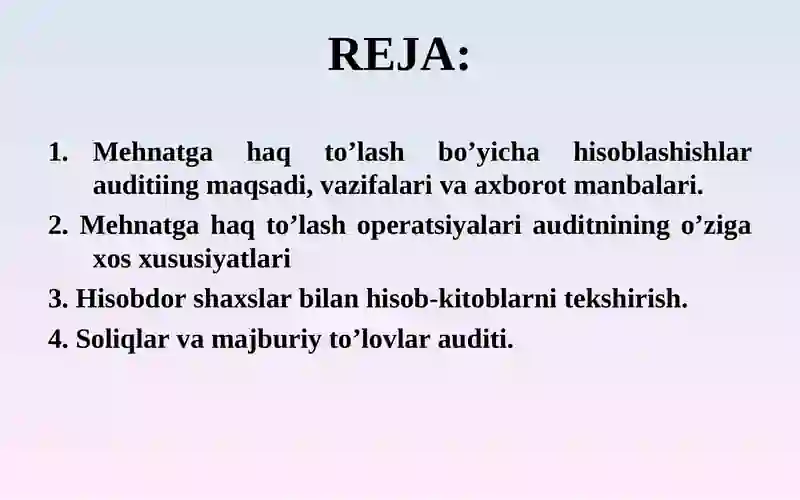 REJA:

1. Mehnatga haq to’lash bo’yicha hisoblashishlar auditiing maqsadi, vazifalari va axborot manbalari.

2. Mehnatga haq to’lash operatsiyalari auditnining o’ziga xos xususiyatlari

3. Hisobdor shaxslar bilan hisob-kitoblarni tekshirish.

4. Soliqlar va majburiy to’lovlar auditi.